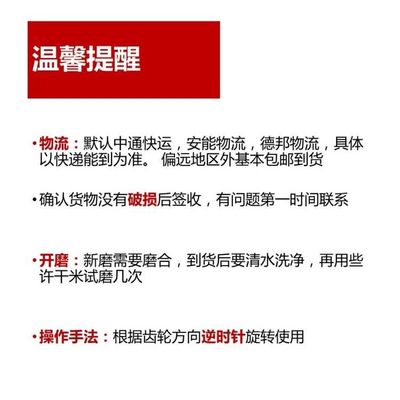 温馨提醒

• 物流：默认中通快运，安能物流，德邦物流，具体以快递能到为准。 偏远地区外基本包邮到货

• 确认货物没有破损后签收，有问题第一时间联系

• 开磨：新磨需要磨合，到货后要清水洗净，再用些许干米试磨几次

• 操作手法：根据齿轮方向逆时针旋转使用